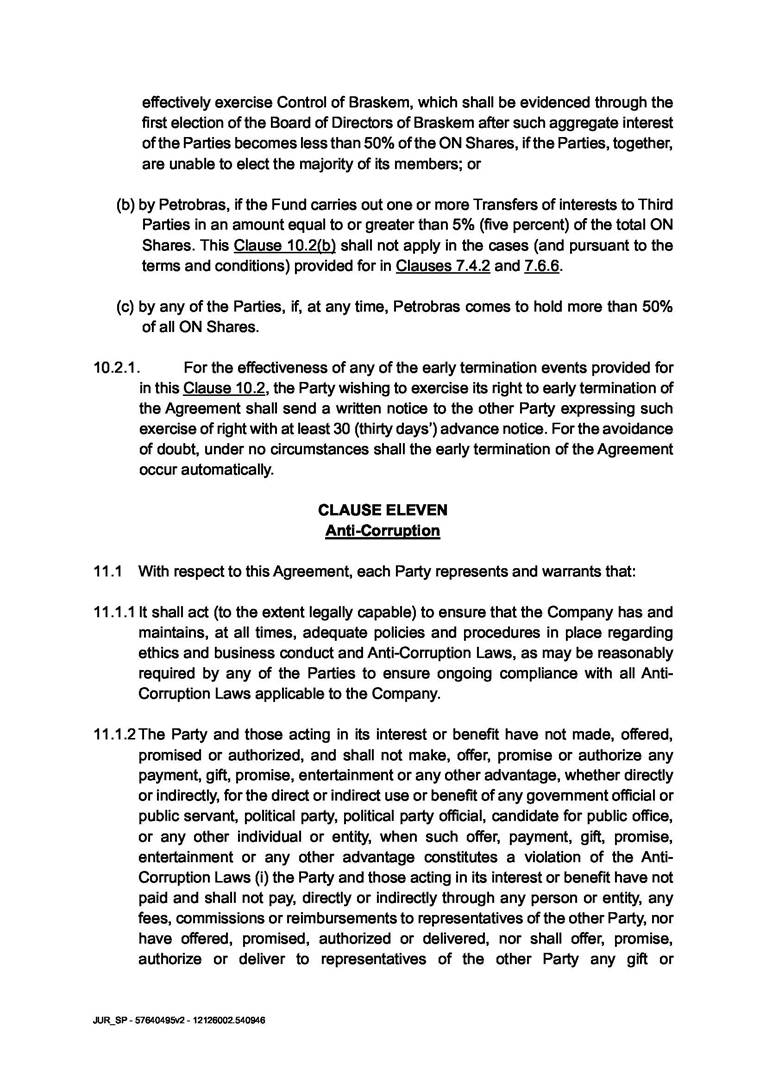 effectively exercise Control of Braskem, which shall be evidenced through the first election of the Board of Directors of Braskem after such aggregate interest of the Parties becomes less than 50% of the ON Shares, if the Parties, together, are unable to elect the majority of its members; or

(b) by Petrobras, if the Fund carries out one or more Transfers of interests to Third Parties in an amount equal to or greater than 5% (five percent) of the total ON Shares. This Clause 10.2(b) shall not apply in the cases (and pursuant to the terms and conditions) provided for in Clauses 7.4.2 and 7.6.6.

(c) by any of the Parties, if, at any time, Petrobras comes to hold more than 50% of all ON Shares.

10.2.1. For the effectiveness of any of the early termination events provided for in this Clause 10.2, the Party wishing to exercise its right to early termination of the Agreement shall send a written notice to the other Party expressing such exercise of right with at least 30 (thirty days') advance notice. For the avoidance of doubt, under no circumstances shall the early termination of the Agreement occur automatically.

CLAUSE ELEVEN
Anti-Corruption

11.1 With respect to this Agreement, each Party represents and warrants that:

11.1.1 It shall act (to the extent legally capable) to ensure that the Company has and maintains, at all times, adequate policies and procedures in place regarding ethics and business conduct and Anti-Corruption Laws, as may be reasonably required by any of the Parties to ensure ongoing compliance with all Anti-Corruption Laws applicable to the Company.

11.1.2 The Party and those acting in its interest or benefit have not made, offered, promised or authorized, and shall not make, offer, promise or authorize any payment, gift, promise, entertainment or any other advantage, whether directly or indirectly, for the direct or indirect use or benefit of any government official or public servant, political party, political party official, candidate for public office, or any other individual or entity, when such offer, payment, gift, promise, entertainment or any other advantage constitutes a violation of the Anti-Corruption Laws (i) the Party and those acting in its interest or benefit have not paid and shall not pay, directly or indirectly through any person or entity, any fees, commissions or reimbursements to representatives of the other Party, nor have offered, promised, authorized or delivered, nor shall offer, promise, authorize or deliver to representatives of the other Party any gift or

JUR_SP - 57640495v2 - 12126002.540946